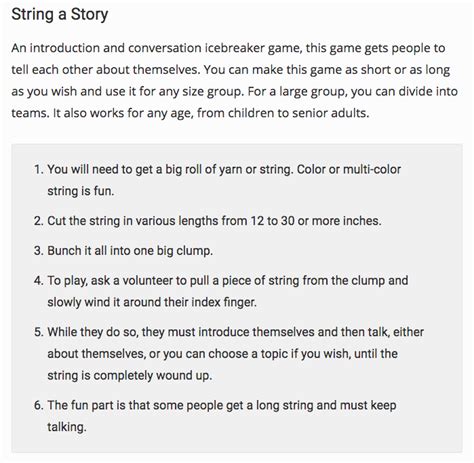 String a Story

An introduction and conversation icebreaker game, this game gets people to tell each other about themselves. You can make this game as short or as long as you wish and use it for any size group. For a large group, you can divide into teams. It also works for any age, from children to senior adults.

1. You will need to get a big roll of yarn or string. Color or multi-color string is fun.
2. Cut the string in various lengths from 12 to 30 or more inches.
3. Bunch it all into one big clump.
4. To play, ask a volunteer to pull a piece of string from the clump and slowly wind it around their index finger.
5. While they do so, they must introduce themselves and then talk, either about themselves, or you can choose a topic if you wish, until the string is completely wound up.
6. The fun part is that some people get a long string and must keep talking.